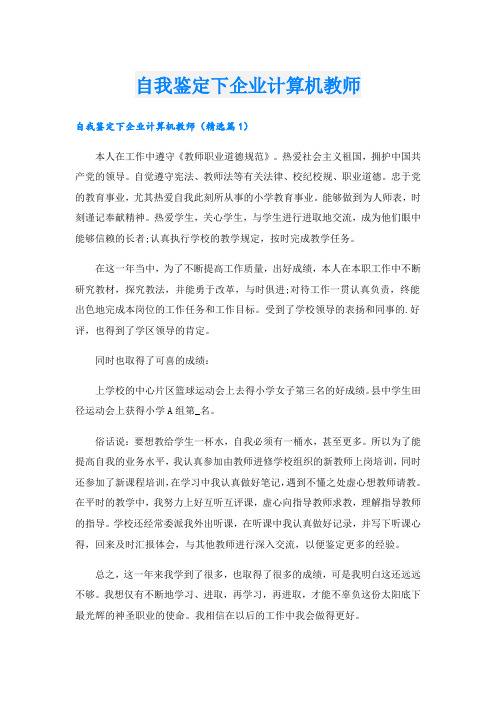 自我鉴定下企业计算机教师

自我鉴定下企业计算机教师（精选篇1）

本人在工作中遵守《教师职业道德规范》。热爱社会主义祖国，拥护中国共产党的领导。自觉遵守宪法、教师法等有关法律、校纪校规、职业道德。忠于党的教育事业，尤其热爱自我此刻所从事的小学教育事业。能够做到为人师表，时刻谨记奉献精神。热爱学生，关心学生，与学生进行进取地交流，成为他们眼中能够信赖的长者;认真执行学校的教学规定，按时完成教学任务。

在这一年当中，为了不断提高工作质量，出好成绩，本人在本职工作中不断研究教材，探究教法，并能勇于改革，与时俱进;对待工作一贯认真负责，终能出色地完成本岗位的工作任务和工作目标。受到了学校领导的表扬和同事的.好评，也得到了学区领导的肯定。

同时也取得了可喜的成绩：

上学校的中心片区篮球运动会上去得小学女子第三名的好成绩。县中学生田径运动会上获得小学A组第_名。

俗话说：要想教给学生一杯水，自我必须有一桶水，甚至更多。所以为了能提高自我的业务水平，我认真参加由教师进修学校组织的新教师上岗培训，同时还参加了新课程培训，在学习中我认真做好笔记，遇到不懂之处虚心想教师请教。在平时的教学中，我努力上好互听互评课，虚心向指导教师求教，理解指导教师的指导。学校还经常委派我外出听课，在听课中我认真做好记录，并写下听课心得，回来及时汇报体会，与其他教师进行深入交流，以便鉴定更多的经验。

总之，这一年来我学到了很多，也取得了很多的成绩，可是我明白这还远远不够。我想仅有不断地学习、进取，再学习，再进取，才能不辜负这份太阳底下最光辉的神圣职业的使命。我相信在以后的工作中我会做得更好。